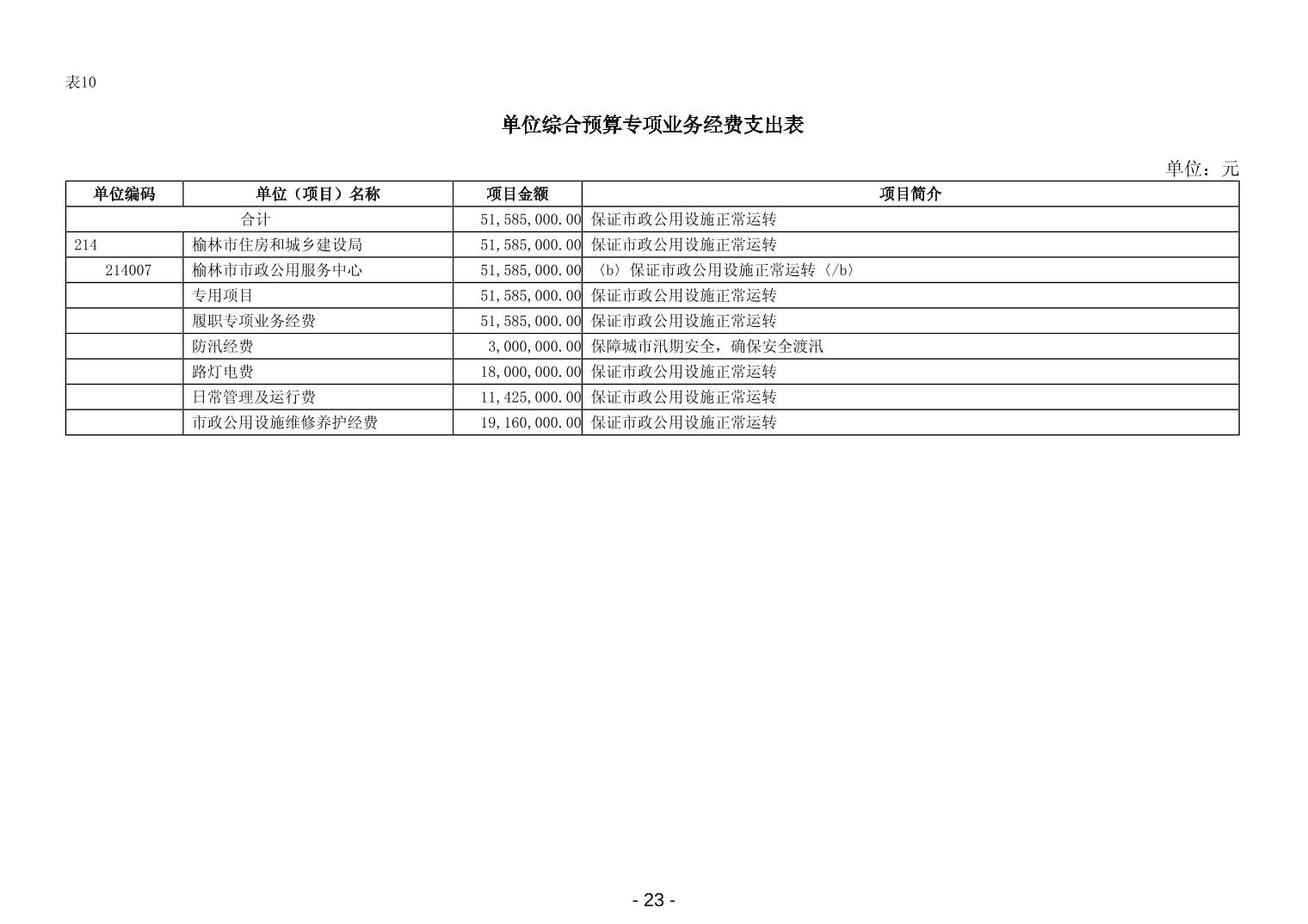 表10

单位综合预算专项业务经费支出表

单位：元

| 单位编码 | 单位（项目）名称 | 项目金额 | 项目简介 |
|---|---|---|---|
| 合计 | | 51,585,000.00 | 保证市政公用设施正常运转 |
| 214 | 榆林市住房和城乡建设局 | 51,585,000.00 | 保证市政公用设施正常运转 |
| 214007 | 榆林市市政公用服务中心 | 51,585,000.00 | 〈b〉保证市政公用设施正常运转〈/b〉 |
| | 专用项目 | 51,585,000.00 | 保证市政公用设施正常运转 |
| | 履职专项业务经费 | 51,585,000.00 | 保证市政公用设施正常运转 |
| | 防汛经费 | 3,000,000.00 | 保障城市汛期安全，确保安全渡汛 |
| | 路灯电费 | 18,000,000.00 | 保证市政公用设施正常运转 |
| | 日常管理及运行费 | 11,425,000.00 | 保证市政公用设施正常运转 |
| | 市政公用设施维修养护经费 | 19,160,000.00 | 保证市政公用设施正常运转 |

- 23 -